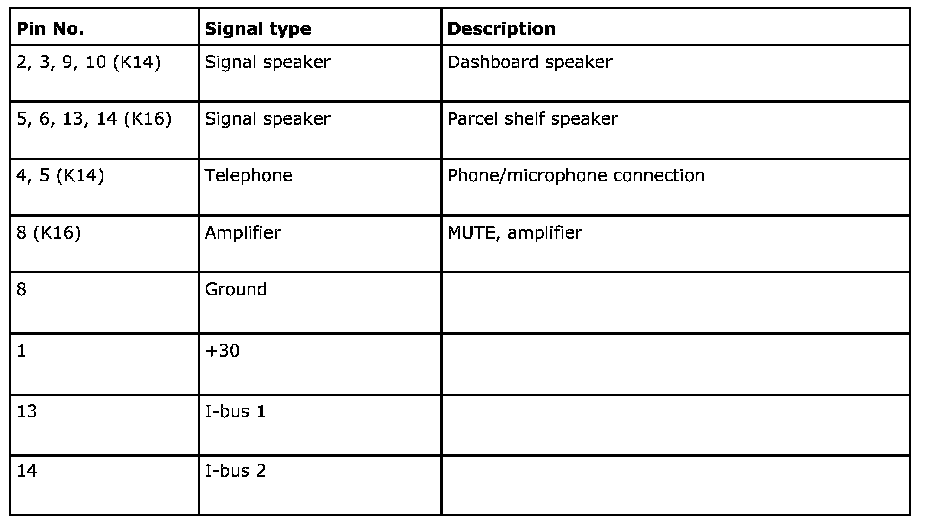 | Pin No. | Signal type | Description |
|---|---|---|
| 2, 3, 9, 10 (K14) | Signal speaker | Dashboard speaker |
| 5, 6, 13, 14 (K16) | Signal speaker | Parcel shelf speaker |
| 4, 5 (K14) | Telephone | Phone/microphone connection |
| 8 (K16) | Amplifier | MUTE, amplifier |
| 8 | Ground | |
| 1 | +30 | |
| 13 | I-bus 1 | |
| 14 | I-bus 2 | |